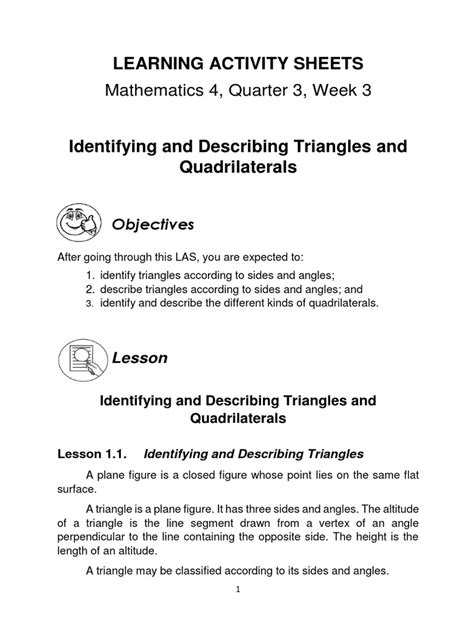 LEARNING ACTIVITY SHEETS

Mathematics 4, Quarter 3, Week 3

Identifying and Describing Triangles and Quadrilaterals

Objectives

After going through this LAS, you are expected to:
1. identify triangles according to sides and angles;
2. describe triangles according to sides and angles; and
3. identify and describe the different kinds of quadrilaterals.

Lesson

Identifying and Describing Triangles and Quadrilaterals

Lesson 1.1. Identifying and Describing Triangles

A plane figure is a closed figure whose point lies on the same flat surface.

A triangle is a plane figure. It has three sides and angles. The altitude of a triangle is the line segment drawn from a vertex of an angle perpendicular to the line containing the opposite side. The height is the length of an altitude.

A triangle may be classified according to its sides and angles.

1